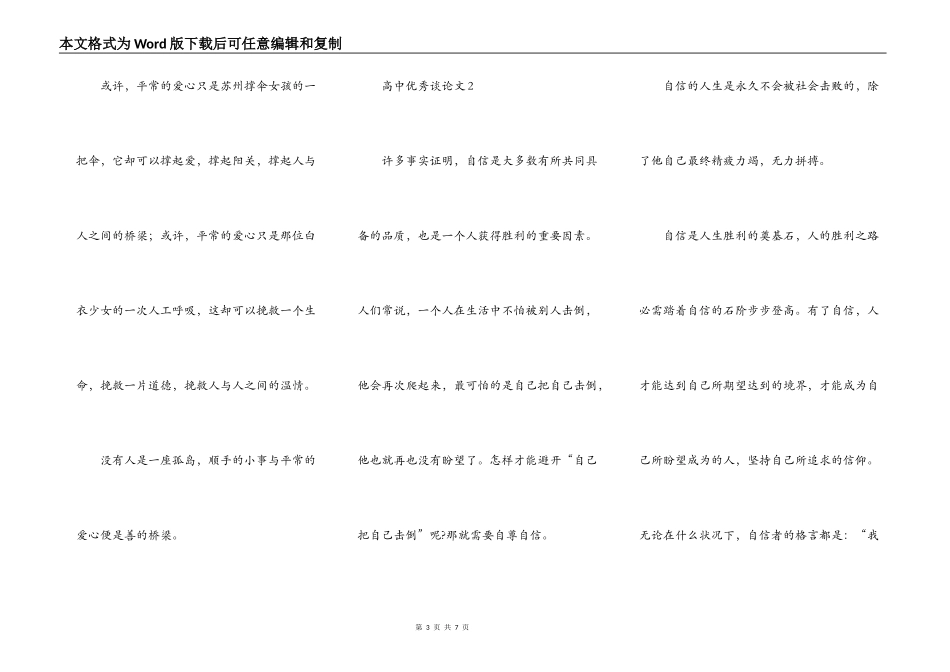 本文格式为Word版下载后可任意编辑和复制

或许，平常的爱心只是苏州撑伞女孩的一把伞，它却可以撑起爱，撑起阳关，撑起人与人之间的桥梁；或许，平常的爱心只是那位白衣少女的一次人工呼吸，这却可以挽救一个生命，挽救一片道德，挽救人与人之间的温情。

没有人是一座孤岛，顺手的小事与平常的爱心便是善的桥梁。

高中优秀议论文2

许多事实证明，自信是大多数有所共同具备的品质，也是一个人获得胜利的重要因素。人们常说，一个人在生活中不怕被别人击倒，他会再次爬起来，最可怕的是自己把自己击倒，他也就再也没有盼望了。怎样才能避开“自己把自己击倒”呢?那就需要自尊自信。

自信的人生是永久不会被社会击败的，除了他自己最终精疲力竭，无力拼搏。

自信是人生胜利的奠基石，人的胜利之路必需踏着自信的石阶步步登高。有了自信，人才能达到自己所期望达到的境界，才能成为自己所盼望成为的人，坚持自己所追求的信仰。无论在什么状况下，自信者的格言都是：“我

第 3 页 共 7 页